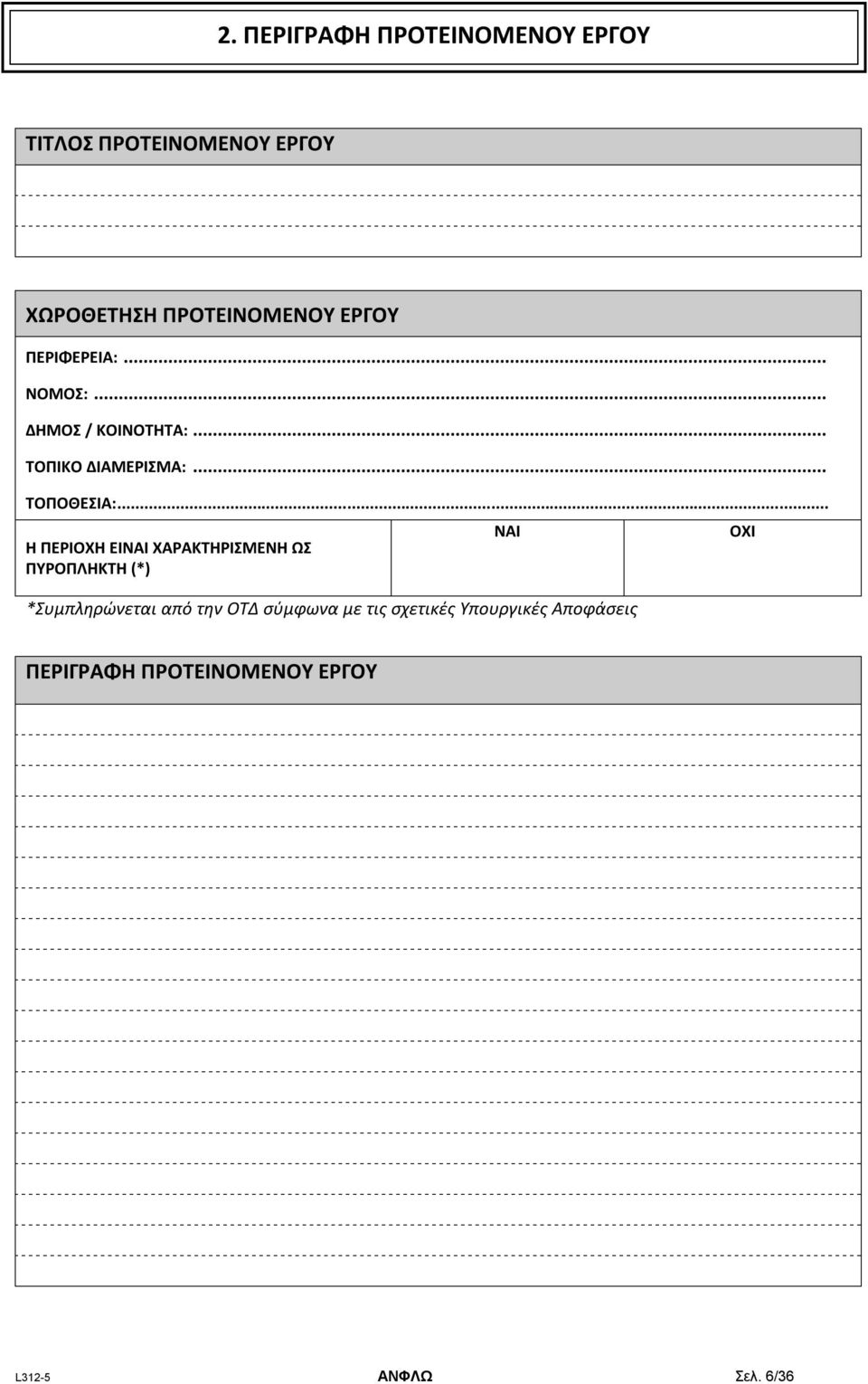 2. ΠΕΡΙΓΡΑΦΗ ΠΡΟΤΕΙΝΟΜΕΝΟΥ ΕΡΓΟΥ

ΤΙΤΛΟΣ ΠΡΟΤΕΙΝΟΜΕΝΟΥ ΕΡΓΟΥ

ΧΩΡΟΘΕΤΗΣΗ ΠΡΟΤΕΙΝΟΜΕΝΟΥ ΕΡΓΟΥ

ΠΕΡΙΦΕΡΕΙΑ:...

ΝΟΜΟΣ:...

ΔΗΜΟΣ / ΚΟΙΝΟΤΗΤΑ:...

ΤΟΠΙΚΟ ΔΙΑΜΕΡΙΣΜΑ:...

ΤΟΠΟΘΕΣΙΑ:...

| Η ΠΕΡΙΟΧΗ ΕΙΝΑΙ ΧΑΡΑΚΤΗΡΙΣΜΕΝΗ ΩΣ ΠΥΡΟΠΛΗΚΤΗ (*) | ΝΑΙ | ΟΧΙ |
|---|---|---|

*Συμπληρώνεται από την ΟΤΔ σύμφωνα με τις σχετικές Υπουργικές Αποφάσεις

ΠΕΡΙΓΡΑΦΗ ΠΡΟΤΕΙΝΟΜΕΝΟΥ ΕΡΓΟΥ

L312-5 ΑΝΦΛΩ Σελ. 6/36